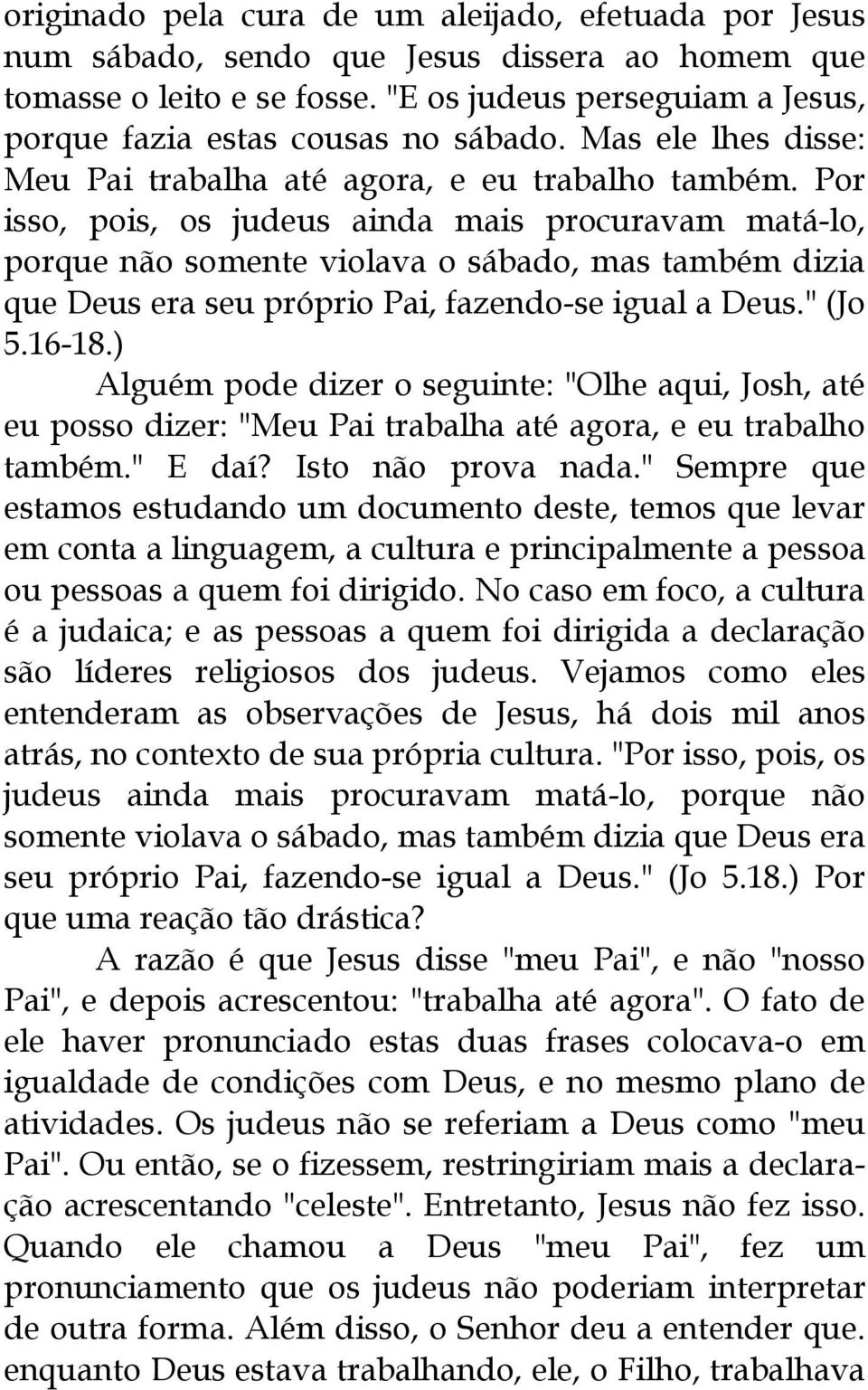 originado pela cura de um aleijado, efetuada por Jesus num sábado, sendo que Jesus dissera ao homem que tomasse o leito e se fosse. "E os judeus perseguiam a Jesus, porque fazia estas cousas no sábado. Mas ele lhes disse: Meu Pai trabalha até agora, e eu trabalho também. Por isso, pois, os judeus ainda mais procuravam matá-lo, porque não somente violava o sábado, mas também dizia que Deus era seu próprio Pai, fazendo-se igual a Deus." (Jo 5.16-18.)

Alguém pode dizer o seguinte: "Olhe aqui, Josh, até eu posso dizer: "Meu Pai trabalha até agora, e eu trabalho também." E daí? Isto não prova nada." Sempre que estamos estudando um documento deste, temos que levar em conta a linguagem, a cultura e principalmente a pessoa ou pessoas a quem foi dirigido. No caso em foco, a cultura é a judaica; e as pessoas a quem foi dirigida a declaração são líderes religiosos dos judeus. Vejamos como eles entenderam as observações de Jesus, há dois mil anos atrás, no contexto de sua própria cultura. "Por isso, pois, os judeus ainda mais procuravam matá-lo, porque não somente violava o sábado, mas também dizia que Deus era seu próprio Pai, fazendo-se igual a Deus." (Jo 5.18.) Por que uma reação tão drástica?

A razão é que Jesus disse "meu Pai", e não "nosso Pai", e depois acrescentou: "trabalha até agora". O fato de ele haver pronunciado estas duas frases colocava-o em igualdade de condições com Deus, e no mesmo plano de atividades. Os judeus não se referiam a Deus como "meu Pai". Ou então, se o fizessem, restringiriam mais a declaração acrescentando "celeste". Entretanto, Jesus não fez isso. Quando ele chamou a Deus "meu Pai", fez um pronunciamento que os judeus não poderiam interpretar de outra forma. Além disso, o Senhor deu a entender que. enquanto Deus estava trabalhando, ele, o Filho, trabalhava